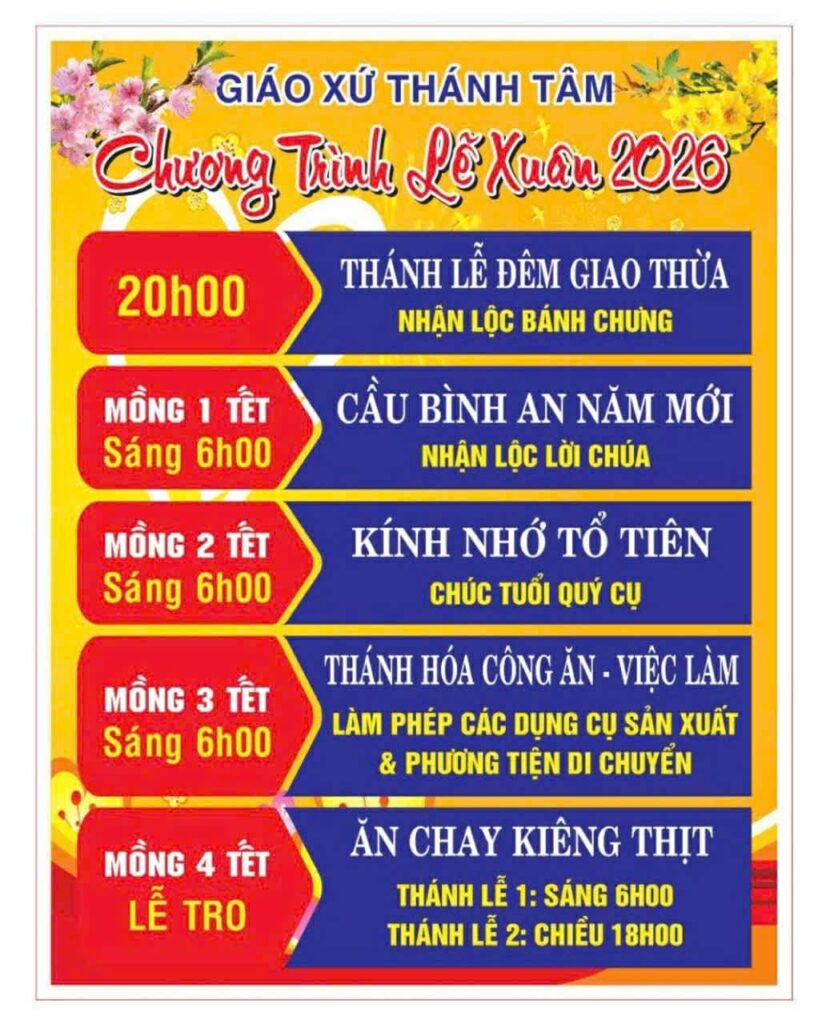 GIÁO XỨ THÁNH TÂM

Chương Trình Lễ Xuân 2026

20h00

THÁNH LỄ ĐÊM GIAO THỪA

NHẬN LỘC BÁNH CHƯNG

MỒNG 1 TẾT
Sáng 6h00

CẦU BÌNH AN NĂM MỚI

NHẬN LỘC LỜI CHÚA

MỒNG 2 TẾT
Sáng 6h00

KÍNH NHỚ TỔ TIÊN

CHÚC TUỔI QUÝ CỤ

MỒNG 3 TẾT
Sáng 6h00

THÁNH HÓA CÔNG ĂN - VIỆC LÀM

LÀM PHÉP CÁC DỤNG CỤ SẢN XUẤT & PHƯƠNG TIỆN DI CHUYỂN

MỒNG 4 TẾT
LỄ TRO

ĂN CHAY KIÊNG THỊT

THÁNH LỄ 1: SÁNG 6H00
THÁNH LỄ 2: CHIỀU 18H00